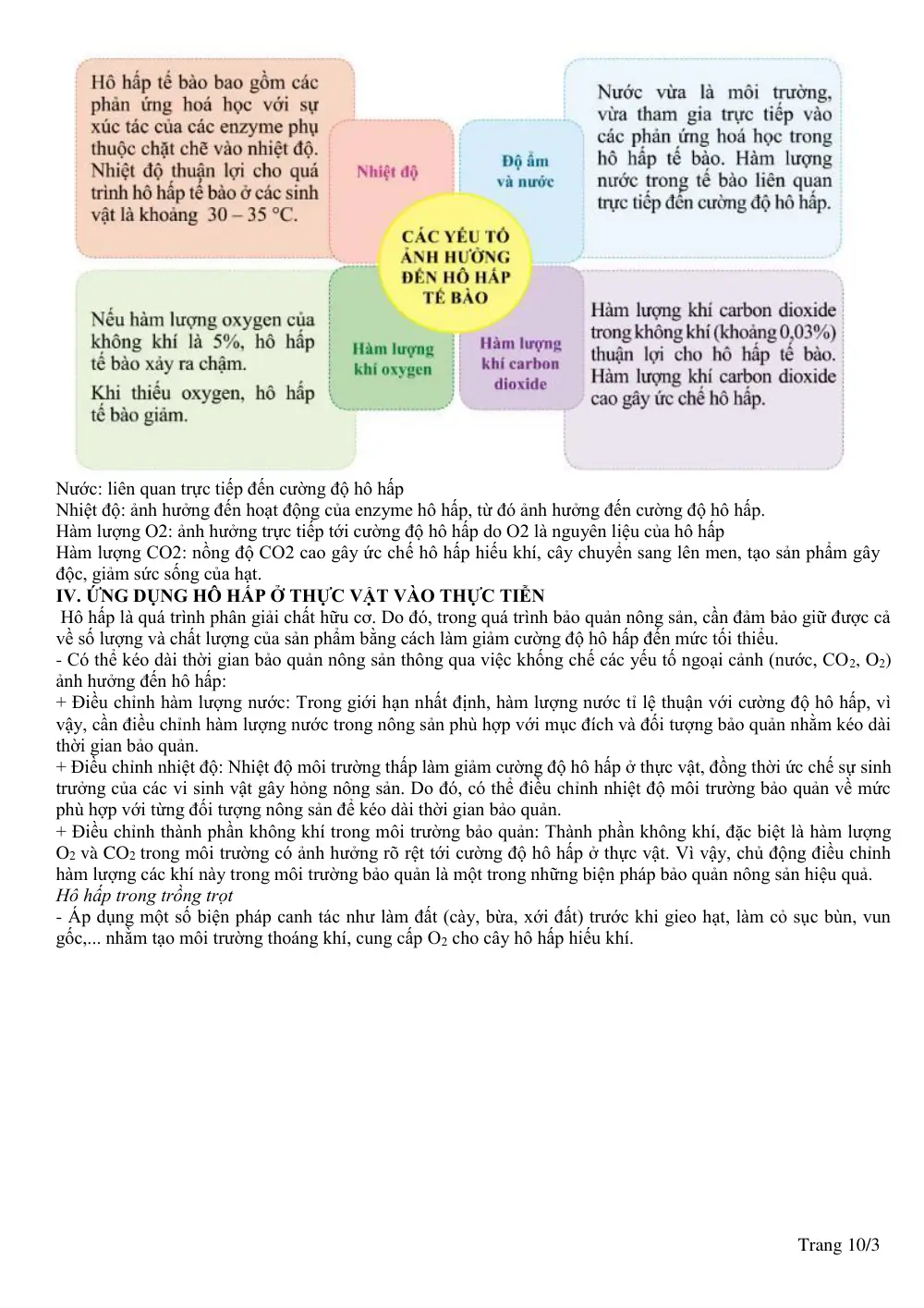 Hô hấp tế bào bao gồm các phản ứng hoá học với sự xúc tác của các enzyme phụ thuộc chặt chẽ vào nhiệt độ. Nhiệt độ thuận lợi cho quá trình hô hấp tế bào ở các sinh vật là khoảng 30 – 35 °C.

Nhiệt độ

Độ ẩm và nước

Nước vừa là môi trường, vừa tham gia trực tiếp vào các phản ứng hoá học trong hô hấp tế bào. Hàm lượng nước trong tế bào liên quan trực tiếp đến cường độ hô hấp.

CÁC YẾU TỐ ẢNH HƯỞNG ĐẾN HÔ HẤP TẾ BÀO

Nếu hàm lượng oxygen của không khí là 5%, hô hấp tế bào xảy ra chậm.

Khi thiếu oxygen, hô hấp tế bào giảm.

Hàm lượng khí oxygen

Hàm lượng khí carbon dioxide

Hàm lượng khí carbon dioxide trong không khí (khoảng 0,03%) thuận lợi cho hô hấp tế bào. Hàm lượng khí carbon dioxide cao gây ức chế hô hấp.

Nước: liên quan trực tiếp đến cường độ hô hấp
Nhiệt độ: ảnh hưởng đến hoạt động của enzyme hô hấp, từ đó ảnh hưởng đến cường độ hô hấp.
Hàm lượng O2: ảnh hưởng trực tiếp tới cường độ hô hấp do O2 là nguyên liệu của hô hấp
Hàm lượng CO2: nồng độ CO2 cao gây ức chế hô hấp hiếu khí, cây chuyển sang lên men, tạo sản phẩm gây độc, giảm sức sống của hạt.

IV. ỨNG DỤNG HÔ HẤP Ở THỰC VẬT VÀO THỰC TIỄN

Hô hấp là quá trình phân giải chất hữu cơ. Do đó, trong quá trình bảo quản nông sản, cần đảm bảo giữ được cả về số lượng và chất lượng của sản phẩm bằng cách làm giảm cường độ hô hấp đến mức tối thiểu.

- Có thể kéo dài thời gian bảo quản nông sản thông qua việc khống chế các yếu tố ngoại cảnh (nước, $CO_2$, $O_2$) ảnh hưởng đến hô hấp:

+ Điều chỉnh hàm lượng nước: Trong giới hạn nhất định, hàm lượng nước tỉ lệ thuận với cường độ hô hấp, vì vậy, cần điều chỉnh hàm lượng nước trong nông sản phù hợp với mục đích và đối tượng bảo quản nhằm kéo dài thời gian bảo quản.

+ Điều chỉnh nhiệt độ: Nhiệt độ môi trường thấp làm giảm cường độ hô hấp ở thực vật, đồng thời ức chế sự sinh trưởng của các vi sinh vật gây hỏng nông sản. Do đó, có thể điều chỉnh nhiệt độ môi trường bảo quản về mức phù hợp với từng đối tượng nông sản để kéo dài thời gian bảo quản.

+ Điều chỉnh thành phần không khí trong môi trường bảo quản: Thành phần không khí, đặc biệt là hàm lượng $O_2$ và $CO_2$ trong môi trường có ảnh hưởng rõ rệt tới cường độ hô hấp ở thực vật. Vì vậy, chủ động điều chỉnh hàm lượng các khí này trong môi trường bảo quản là một trong những biện pháp bảo quản nông sản hiệu quả.

Hô hấp trong trồng trọt

- Áp dụng một số biện pháp canh tác như làm đất (cày, bừa, xới đất) trước khi gieo hạt, làm cỏ sục bùn, vun gốc,... nhằm tạo môi trường thoáng khí, cung cấp $O_2$ cho cây hô hấp hiếu khí.

Trang 10/3